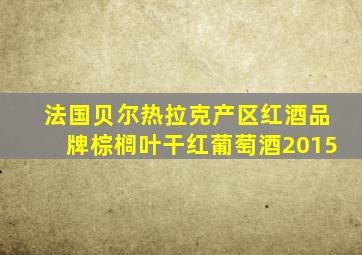 法国贝尔热拉克产区红酒品牌棕榈叶干红葡萄酒2015